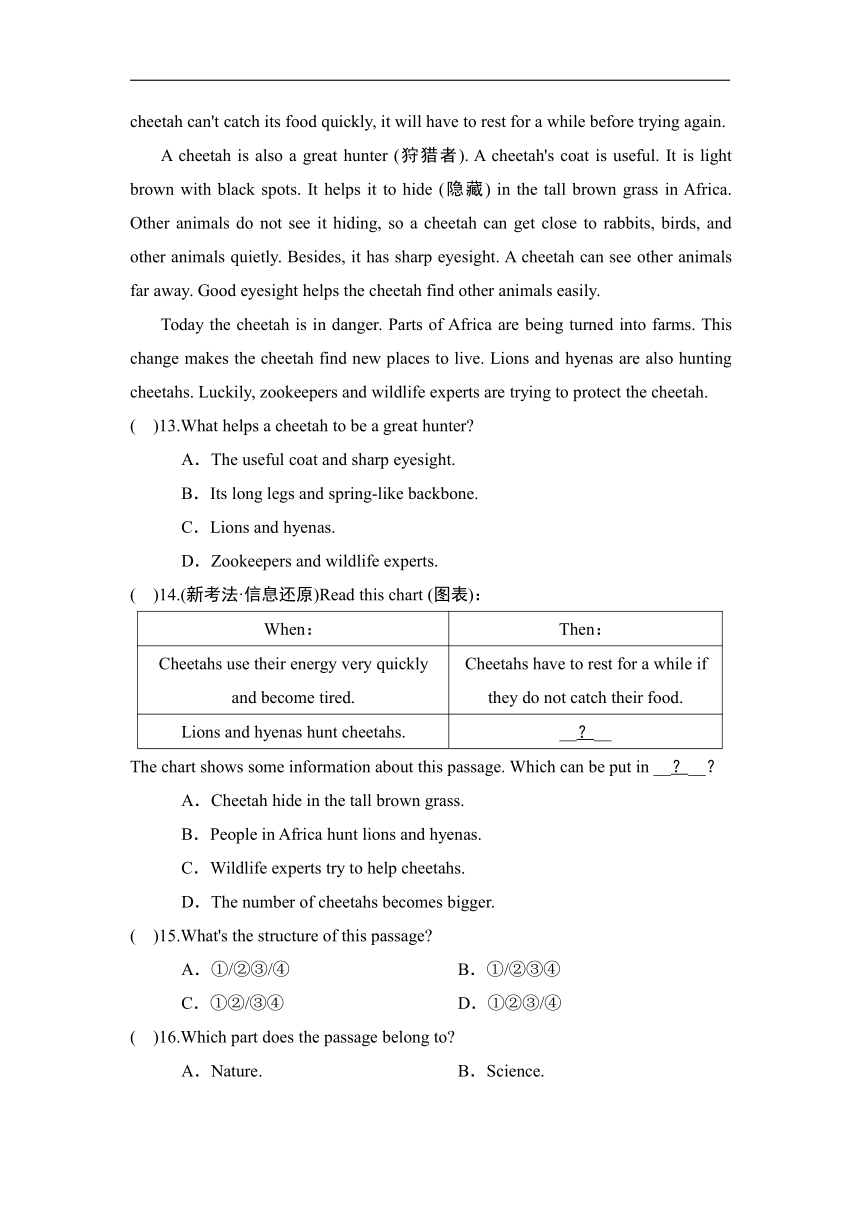 cheetah can't catch its food quickly, it will have to rest for a while before trying again.

A cheetah is also a great hunter (狩猎者). A cheetah's coat is useful. It is light brown with black spots. It helps it to hide (隐藏) in the tall brown grass in Africa. Other animals do not see it hiding, so a cheetah can get close to rabbits, birds, and other animals quietly. Besides, it has sharp eyesight. A cheetah can see other animals far away. Good eyesight helps the cheetah find other animals easily.

Today the cheetah is in danger. Parts of Africa are being turned into farms. This change makes the cheetah find new places to live. Lions and hyenas are also hunting cheetahs. Luckily, zookeepers and wildlife experts are trying to protect the cheetah.

(　)13.What helps a cheetah to be a great hunter?

A．The useful coat and sharp eyesight.

B．Its long legs and spring-like backbone.

C．Lions and hyenas.

D．Zookeepers and wildlife experts.

(　)14.(新考法·信息还原)Read this chart (图表)：

| When： | Then： |
|---|---|
| Cheetahs use their energy very quickly and become tired. | Cheetahs have to rest for a while if they do not catch their food. |
| Lions and hyenas hunt cheetahs. | __?__ |

The chart shows some information about this passage. Which can be put in __?__?

A．Cheetah hide in the tall brown grass.

B．People in Africa hunt lions and hyenas.

C．Wildlife experts try to help cheetahs.

D．The number of cheetahs becomes bigger.

(　)15.What's the structure of this passage?

A．①/②③/④

B．①/②③④

C．①②/③④

D．①②③/④

(　)16.Which part does the passage belong to?

A．Nature.

B．Science.